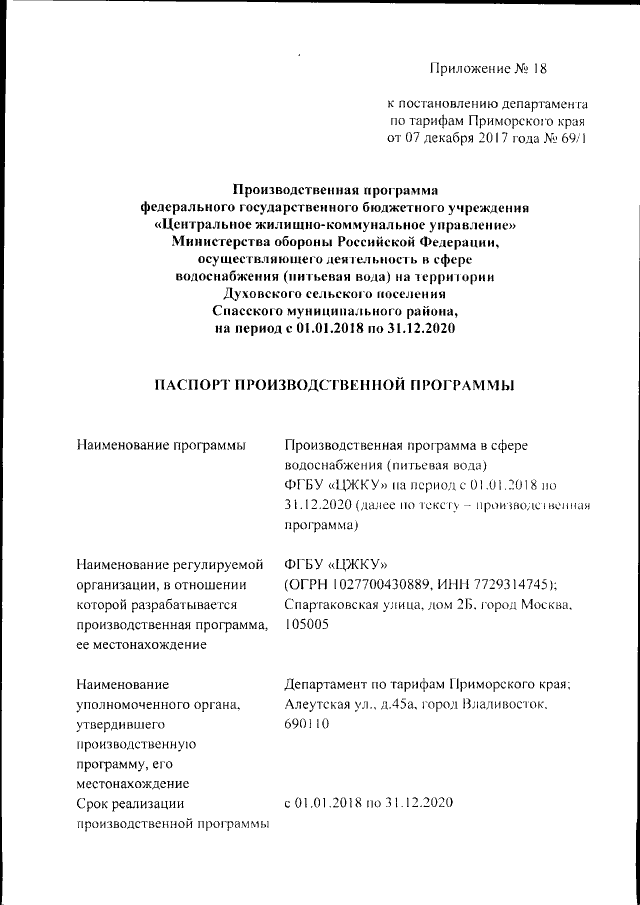 Приложение № 18

к постановлению департамента по тарифам Приморского края от 07 декабря 2017 года № 69/1

Производственная программа федерального государственного бюджетного учреждения «Центральное жилищно-коммунальное управление» Министерства обороны Российской Федерации, осуществляющего деятельность в сфере водоснабжения (питьевая вода) на территории Духовского сельского поселения Спасского муниципального района, на период с 01.01.2018 по 31.12.2020

ПАСПОРТ ПРОИЗВОДСТВЕННОЙ ПРОГРАММЫ

| | |
|---|---|
| Наименование программы | Производственная программа в сфере водоснабжения (питьевая вода) ФГБУ «ЦЖКУ» на период с 01.01.2018 по 31.12.2020 (далее по тексту – производственная программа) |
| Наименование регулируемой организации, в отношении которой разрабатывается производственная программа, ее местонахождение | ФГБУ «ЦЖКУ» (ОГРН 1027700430889, ИНН 7729314745); Спартаковская улица, дом 2Б, город Москва, 105005 |
| Наименование уполномоченного органа, утвердившего производственную программу, его местонахождение | Департамент по тарифам Приморского края; Алеутская ул., д.45а, город Владивосток, 690110 |
| Срок реализации производственной программы | с 01.01.2018 по 31.12.2020 |